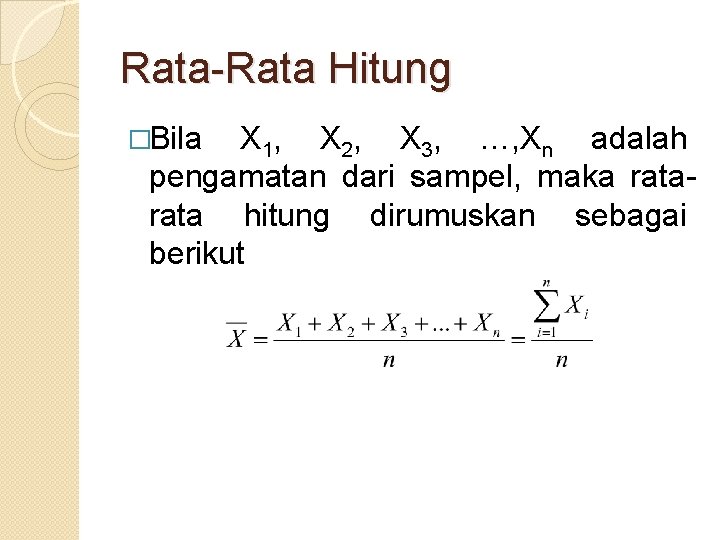 Rata-Rata Hitung

□Bila $X_1$, $X_2$, $X_3$, …,$X_n$ adalah pengamatan dari sampel, maka rata-rata hitung dirumuskan sebagai berikut

$\overline{X} = \frac{X_1 + X_2 + X_3 + ... + X_n}{n} = \frac{\sum_{i=1}^{n} X_i}{n}$